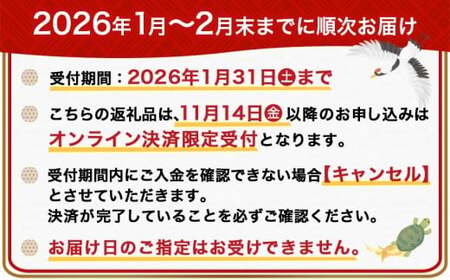 2026年1月～2月末までに順次お届け

受付期間：2026年1月31日土まで

こちらの返礼品は、11月14日金以降のお申し込みはオンライン決済限定受付となります。

受付期間内にご入金を確認できない場合【キャンセル】とさせていただきます。
決済が完了していることを必ずご確認ください。

お届け日のご指定はお受けできません。